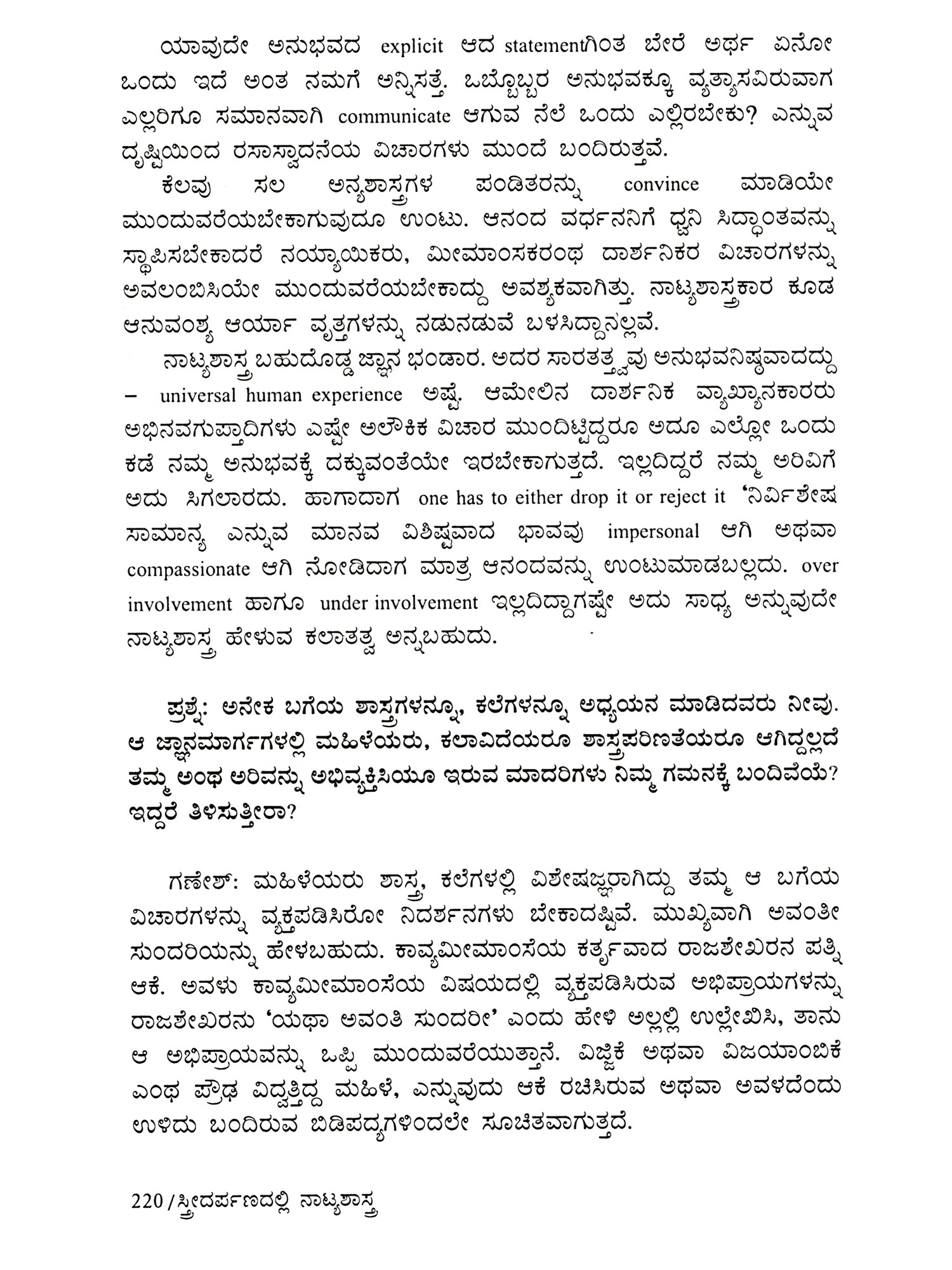 ಯಾವುದೇ ಅನುಭವದ explicit ಆದ statementಗಿಂತ ಬೇರೆ ಅರ್ಥ ಏನೋ ಒಂದು ಇದೆ ಅಂತ ನಮಗೆ ಅನ್ನಿಸತ್ತೆ. ಒಬ್ಬೊಬ್ಬರ ಅನುಭವಕ್ಕೂ ವ್ಯತ್ಯಾಸವಿರುವಾಗ ಎಲ್ಲರಿಗೂ ಸಮಾನವಾಗಿ communicate ಆಗುವ ನೆಲೆ ಒಂದು ಎಲ್ಲಿರಬೇಕು? ಎನ್ನುವ ದೃಷ್ಟಿಯಿಂದ ರಸಾಸ್ವಾದನೆಯ ವಿಚಾರಗಳು ಮುಂದೆ ಬಂದಿರುತ್ತವೆ.

ಕೆಲವು ಸಲ ಅನ್ಯಶಾಸ್ತ್ರಗಳ ಪಂಡಿತರನ್ನು convince ಮಾಡಿಯೇ ಮುಂದುವರೆಯಬೇಕಾಗುವುದೂ ಉಂಟು. ಆನಂದ ವರ್ಧನನಿಗೆ ಧ್ವನಿ ಸಿದ್ಧಾಂತವನ್ನು ಸ್ಥಾಪಿಸಬೇಕಾದರೆ ನಯ್ಯಾಯಿಕರು, ಮೀಮಾಂಸಕರಂಥ ದಾರ್ಶನಿಕರ ವಿಚಾರಗಳನ್ನು ಅವಲಂಬಿಸಿಯೇ ಮುಂದುವರೆಯಬೇಕಾದ್ದು ಅವಶ್ಯಕವಾಗಿತ್ತು. ನಾಟ್ಯಶಾಸ್ತ್ರಕಾರ ಕೂಡ ಆನುವಂಶ್ಯ ಆರ್ಯಾ ವೃತ್ತಗಳನ್ನು ನಡುನಡುವೆ ಬಳಸಿದ್ದಾನಲ್ಲವೆ.

ನಾಟ್ಯಶಾಸ್ತ್ರ ಬಹುದೊಡ್ಡ ಜ್ಞಾನ ಭಂಡಾರ. ಅದರ ಸಾರತತ್ತ್ವವು ಅನುಭವನಿಷ್ಠವಾದದ್ದು – universal human experience ಅಷ್ಟೆ. ಆಮೇಲಿನ ದಾರ್ಶನಿಕ ವ್ಯಾಖ್ಯಾನಕಾರರು ಅಭಿನವಗುಪ್ತಾದಿಗಳು ಎಷ್ಟೇ ಅಲೌಕಿಕ ವಿಚಾರ ಮುಂದಿಟ್ಟಿದ್ದರೂ ಅದೂ ಎಲ್ಲೋ ಒಂದು ಕಡೆ ನಮ್ಮ ಅನುಭವಕ್ಕೆ ದಕ್ಕುವಂತೆಯೇ ಇರಬೇಕಾಗುತ್ತದೆ. ಇಲ್ಲದಿದ್ದರೆ ನಮ್ಮ ಅರಿವಿಗೆ ಅದು ಸಿಗಲಾರದು. ಹಾಗಾದಾಗ one has to either drop it or reject it 'ನಿರ್ವಿಶೇಷ ಸಾಮಾನ್ಯ ಎನ್ನುವ ಮಾನವ ವಿಶಿಷ್ಟವಾದ ಭಾವವು impersonal ಆಗಿ ಅಥವಾ compassionate ಆಗಿ ನೋಡಿದಾಗ ಮಾತ್ರ ಆನಂದವನ್ನು ಉಂಟುಮಾಡಬಲ್ಲದು. over involvement ಹಾಗೂ under involvement ಇಲ್ಲದಿದ್ದಾಗಷ್ಟೇ ಅದು ಸಾಧ್ಯ ಅನ್ನುವುದೇ ನಾಟ್ಯಶಾಸ್ತ್ರ ಹೇಳುವ ಕಲಾತತ್ವ ಅನ್ನಬಹುದು.

ಪ್ರಶ್ನೆ: ಅನೇಕ ಬಗೆಯ ಶಾಸ್ತ್ರಗಳನ್ನೂ, ಕಲೆಗಳನ್ನೂ ಅಧ್ಯಯನ ಮಾಡಿದವರು ನೀವು. ಆ ಜ್ಞಾನಮಾರ್ಗಗಳಲ್ಲಿ ಮಹಿಳೆಯರು, ಕಲಾವಿದೆಯರೂ ಶಾಸ್ತ್ರಪರಿಣತೆಯರೂ ಆಗಿದ್ದಲ್ಲದೆ ತಮ್ಮ ಅಂಥ ಅರಿವನ್ನು ಅಭಿವ್ಯಕ್ತಿಸಿಯೂ ಇರುವ ಮಾದರಿಗಳು ನಿಮ್ಮ ಗಮನಕ್ಕೆ ಬಂದಿವೆಯೆ? ಇದ್ದರೆ ತಿಳಿಸುತ್ತೀರಾ?

ಗಣೇಶ್: ಮಹಿಳೆಯರು ಶಾಸ್ತ್ರ, ಕಲೆಗಳಲ್ಲಿ ವಿಶೇಷಜ್ಞರಾಗಿದ್ದು ತಮ್ಮ ಆ ಬಗೆಯ ವಿಚಾರಗಳನ್ನು ವ್ಯಕ್ತಪಡಿಸಿರೋ ನಿದರ್ಶನಗಳು ಬೇಕಾದಷ್ಟಿವೆ. ಮುಖ್ಯವಾಗಿ ಅವಂತೀ ಸುಂದರಿಯನ್ನು ಹೇಳಬಹುದು. ಕಾವ್ಯಮೀಮಾಂಸೆಯ ಕರ್ತೃವಾದ ರಾಜಶೇಖರನ ಪತ್ನಿ ಆಕೆ. ಅವಳು ಕಾವ್ಯಮೀಮಾಂಸೆಯ ವಿಷಯದಲ್ಲಿ ವ್ಯಕ್ತಪಡಿಸಿರುವ ಅಭಿಪ್ರಾಯಗಳನ್ನು ರಾಜಶೇಖರನು 'ಯಥಾ ಅವಂತಿ ಸುಂದರೀ' ಎಂದು ಹೇಳಿ ಅಲ್ಲಲ್ಲಿ ಉಲ್ಲೇಖಿಸಿ, ತಾನು ಆ ಅಭಿಪ್ರಾಯವನ್ನು ಒಪ್ಪಿ ಮುಂದುವರೆಯುತ್ತಾನೆ. ವಿಜ್ಜಿಕೆ ಅಥವಾ ವಿಜಯಾಂಬಿಕೆ ಎಂಥ ಪ್ರೌಢ ವಿದ್ವತ್ತಿದ್ದ ಮಹಿಳೆ, ಎನ್ನುವುದು ಆಕೆ ರಚಿಸಿರುವ ಅಥವಾ ಅವಳದೆಂದು ಉಳಿದು ಬಂದಿರುವ ಬಿಡಿಪದ್ಯಗಳಿಂದಲೇ ಸೂಚಿತವಾಗುತ್ತದೆ.

220/ಸ್ತ್ರೀದರ್ಪಣದಲ್ಲಿ ನಾಟ್ಯಶಾಸ್ತ್ರ